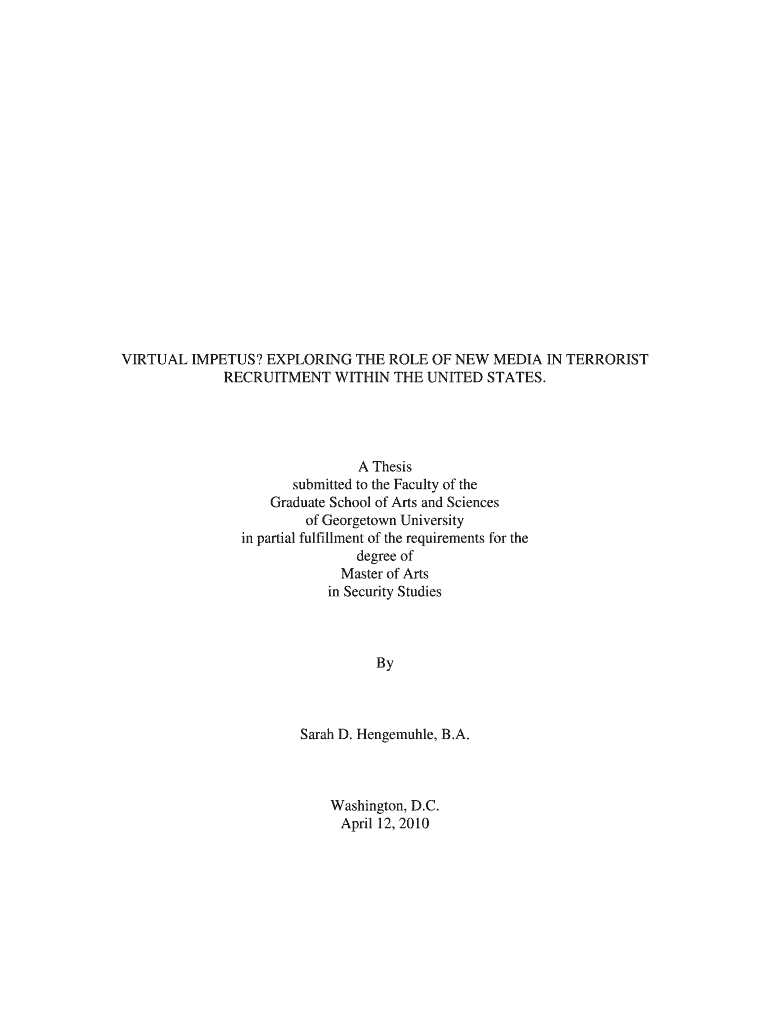 VIRTUAL IMPETUS? EXPLORING THE ROLE OF NEW MEDIA IN TERRORIST RECRUITMENT WITHIN THE UNITED STATES.

A Thesis
submitted to the Faculty of the
Graduate School of Arts and Sciences
of Georgetown University
in partial fulfillment of the requirements for the
degree of
Master of Arts
in Security Studies

By

Sarah D. Hengemuhle, B.A.

Washington, D.C.
April 12, 2010